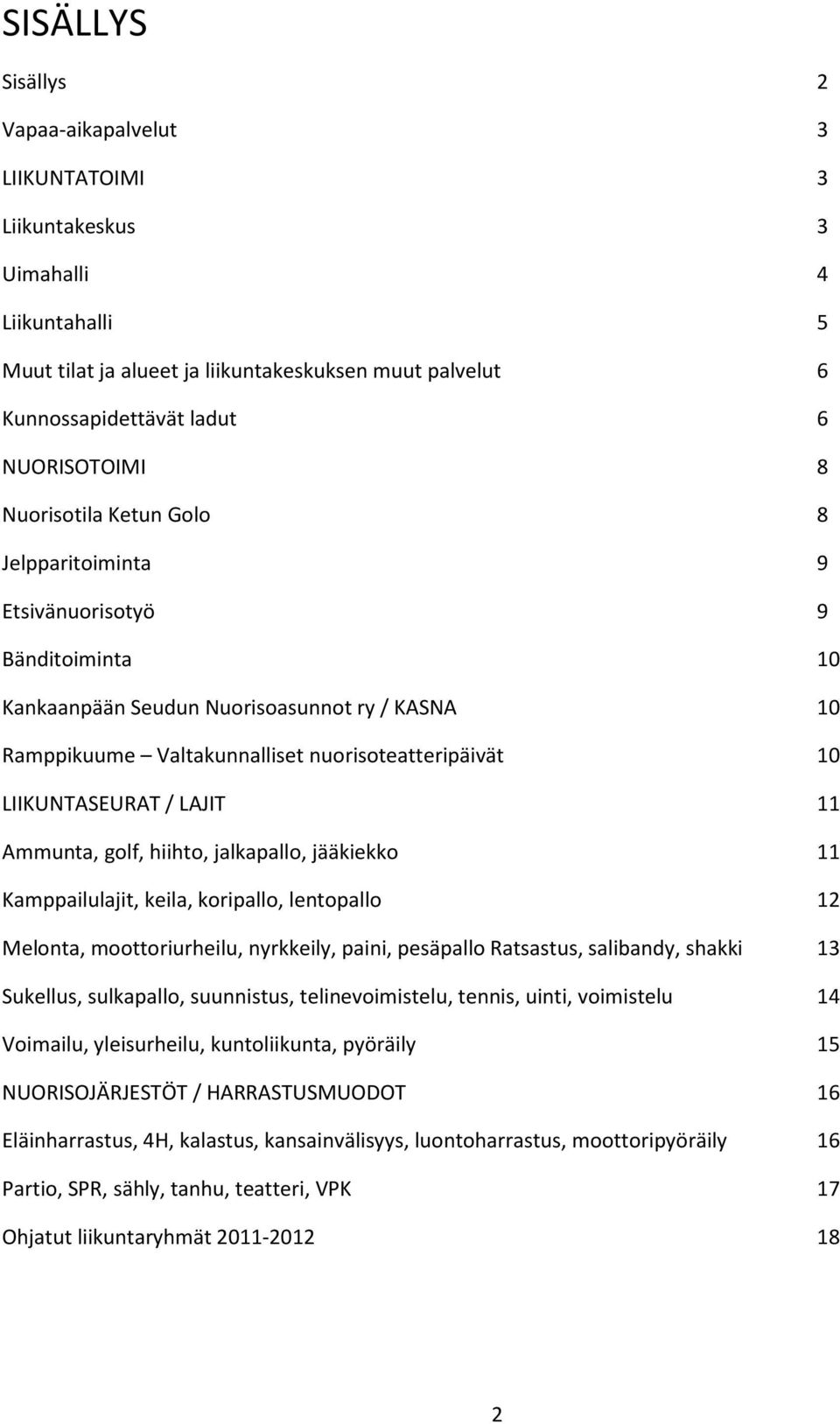 SISÄLLYS

Sisällys 2

Vapaa-aikapalvelut 3

LIIKUNTATOIMI 3

Liikuntakeskus 3

Uimahalli 4

Liikuntahalli 5

Muut tilat ja alueet ja liikuntakeskuksen muut palvelut 6

Kunnossapidettävät ladut 6

NUORISOTOIMI 8

Nuorisotila Ketun Golo 8

Jelpparitoiminta 9

Etsivänuorisotyö 9

Bänditoiminta 10

Kankaanpään Seudun Nuorisoasunnot ry / KASNA 10

Ramppikuume – Valtakunnalliset nuorisoteatteripäivät 10

LIIKUNTASEURAT / LAJIT 11

Ammunta, golf, hiihto, jalkapallo, jääkiekko 11

Kamppailulajit, keila, koripallo, lentopallo 12

Melonta, moottoriurheilu, nyrkkeily, paini, pesäpallo Ratsastus, salibandy, shakki 13

Sukellus, sulkapallo, suunnistus, telinevoimistelu, tennis, uinti, voimistelu 14

Voimailu, yleisurheilu, kuntoliikunta, pyöräily 15

NUORISOJÄRJESTÖT / HARRASTUSMUODOT 16

Eläinharrastus, 4H, kalastus, kansainvälisyys, luontoharrastus, moottoripyöräily 16

Partio, SPR, sähly, tanhu, teatteri, VPK 17

Ohjatut liikuntaryhmät 2011-2012 18

2